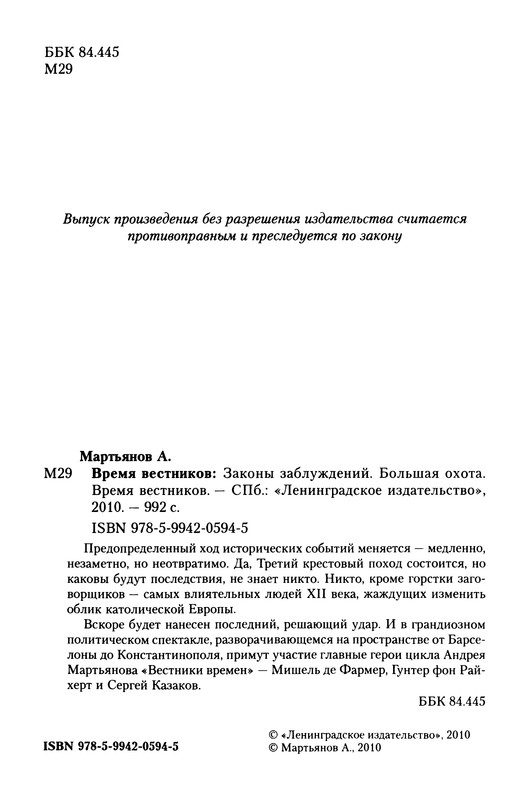 ББК 84.445
М29

Выпуск произведения без разрешения издательства считается противоправным и преследуется по закону

Мартьянов А.

М29 Время вестников: Законы заблуждений. Большая охота. Время вестников. — СПб.: «Ленинградское издательство», 2010. — 992 с.

ISBN 978-5-9942-0594-5

Предопределенный ход исторических событий меняется — медленно, незаметно, но неотвратимо. Да, Третий крестовый поход состоится, но каковы будут последствия, не знает никто. Никто, кроме горстки заговорщиков — самых влиятельных людей XII века, жаждущих изменить облик католической Европы.

Вскоре будет нанесен последний, решающий удар. И в грандиозном политическом спектакле, разворачивающемся на пространстве от Барселоны до Константинополя, примут участие главные герои цикла Андрея Мартьянова «Вестники времен» — Мишель де Фармер, Гунтер фон Райхерт и Сергей Казаков.

ББК 84.445

ISBN 978-5-9942-0594-5

© «Ленинградское издательство», 2010
© Мартьянов А., 2010